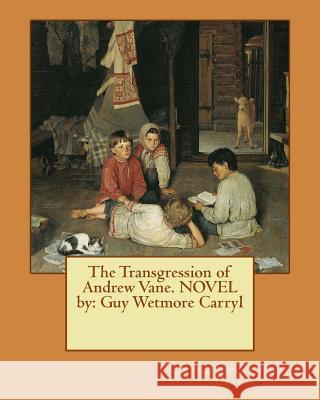 The Transgression of Andrew Vane. NOVEL by: Guy Wetmore Carryl

Kraina Książek